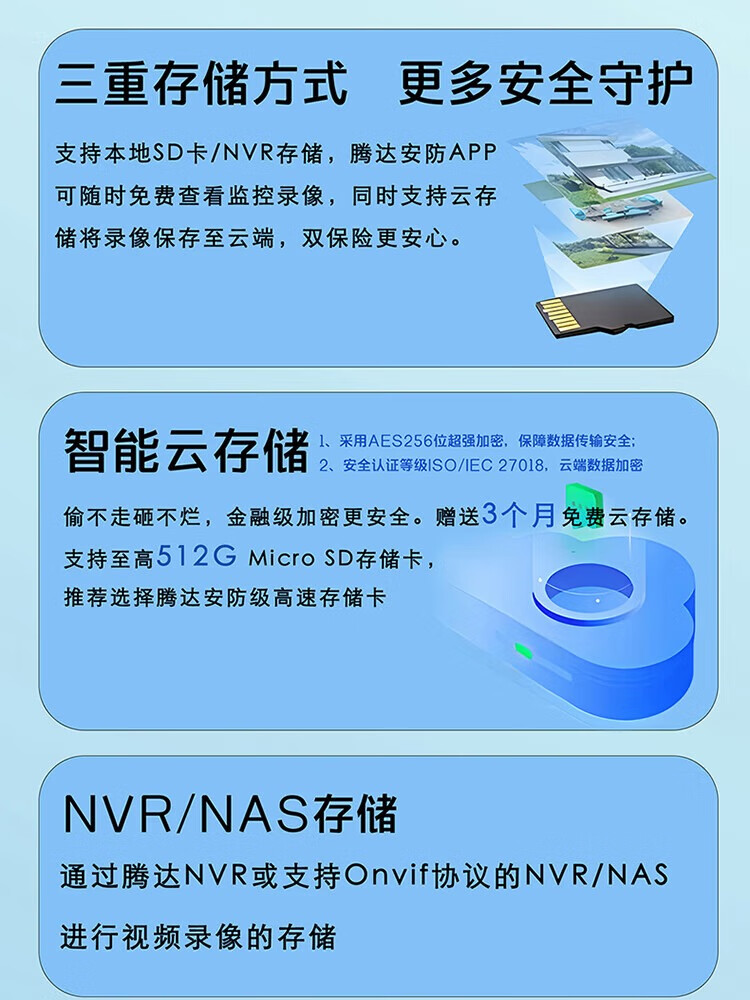 三重存储方式 更多安全守护

支持本地SD卡/NVR存储，腾达安防APP可随时免费查看监控录像，同时支持云存储将录像保存至云端，双保险更安心。

智能云存储

1、采用AES256位超强加密，保障数据传输安全；
2、安全认证等级ISO/IEC 27018，云端数据加密

偷不走砸不烂，金融级加密更安全。赠送3个月免费云存储。
支持至高512G Micro SD存储卡，
推荐选择腾达安防级高速存储卡

NVR/NAS存储

通过腾达NVR或支持Onvif协议的NVR/NAS进行视频录像的存储